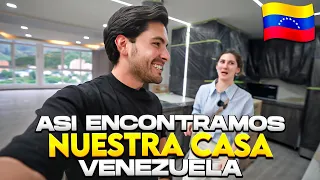 ASI ENCONTRAMOS
NUESTRA CASA
VENEZUELA